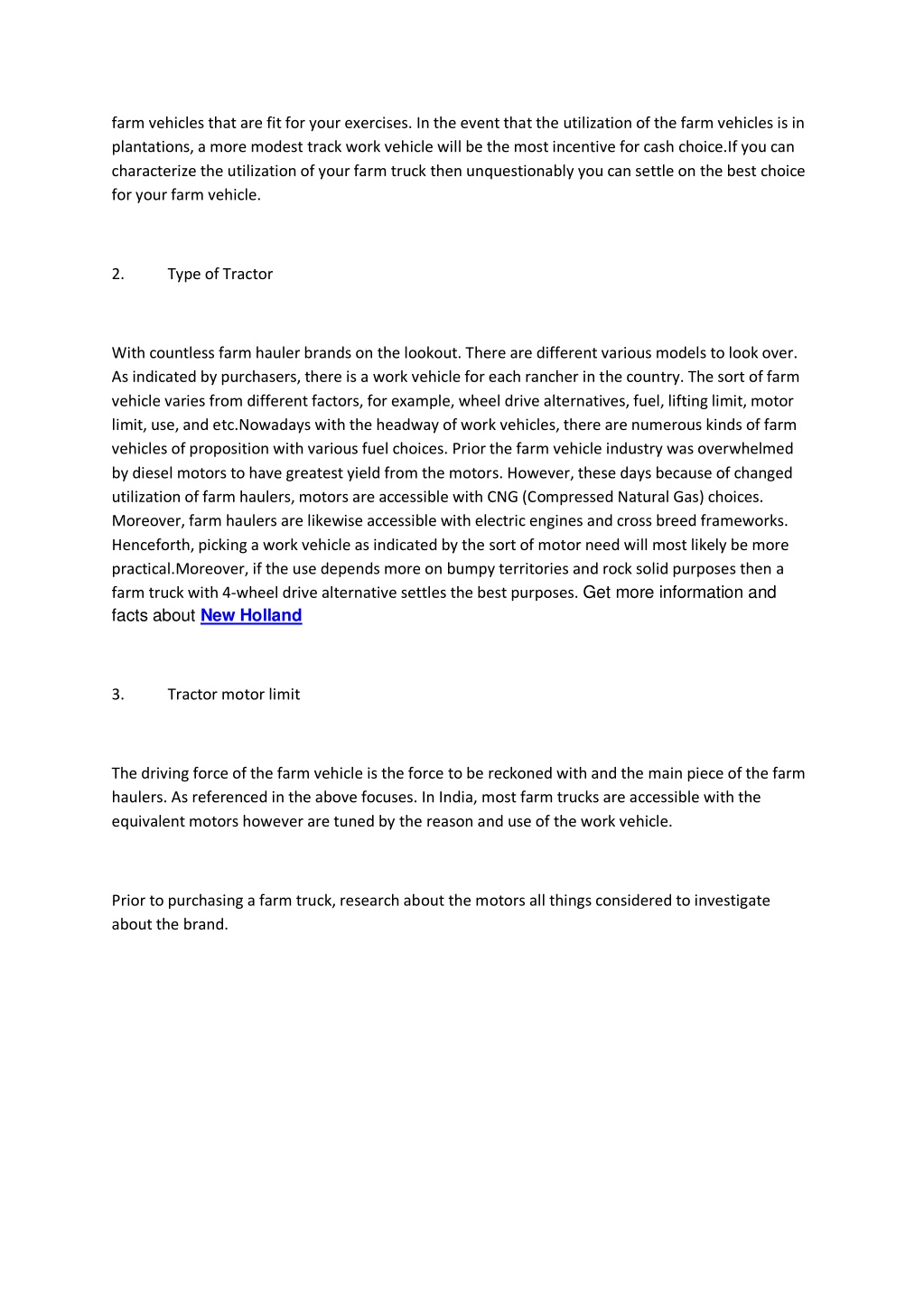 farm vehicles that are fit for your exercises. In the event that the utilization of the farm vehicles is in plantations, a more modest track work vehicle will be the most incentive for cash choice.If you can characterize the utilization of your farm truck then unquestionably you can settle on the best choice for your farm vehicle.

2. Type of Tractor

With countless farm hauler brands on the lookout. There are different various models to look over. As indicated by purchasers, there is a work vehicle for each rancher in the country. The sort of farm vehicle varies from different factors, for example, wheel drive alternatives, fuel, lifting limit, motor limit, use, and etc.Nowadays with the headway of work vehicles, there are numerous kinds of farm vehicles of proposition with various fuel choices. Prior the farm vehicle industry was overwhelmed by diesel motors to have greatest yield from the motors. However, these days because of changed utilization of farm haulers, motors are accessible with CNG (Compressed Natural Gas) choices. Moreover, farm haulers are likewise accessible with electric engines and cross breed frameworks. Henceforth, picking a work vehicle as indicated by the sort of motor need will most likely be more practical.Moreover, if the use depends more on bumpy territories and rock solid purposes then a farm truck with 4-wheel drive alternative settles the best purposes. Get more information and facts about New Holland

3. Tractor motor limit

The driving force of the farm vehicle is the force to be reckoned with and the main piece of the farm haulers. As referenced in the above focuses. In India, most farm trucks are accessible with the equivalent motors however are tuned by the reason and use of the work vehicle.

Prior to purchasing a farm truck, research about the motors all things considered to investigate about the brand.